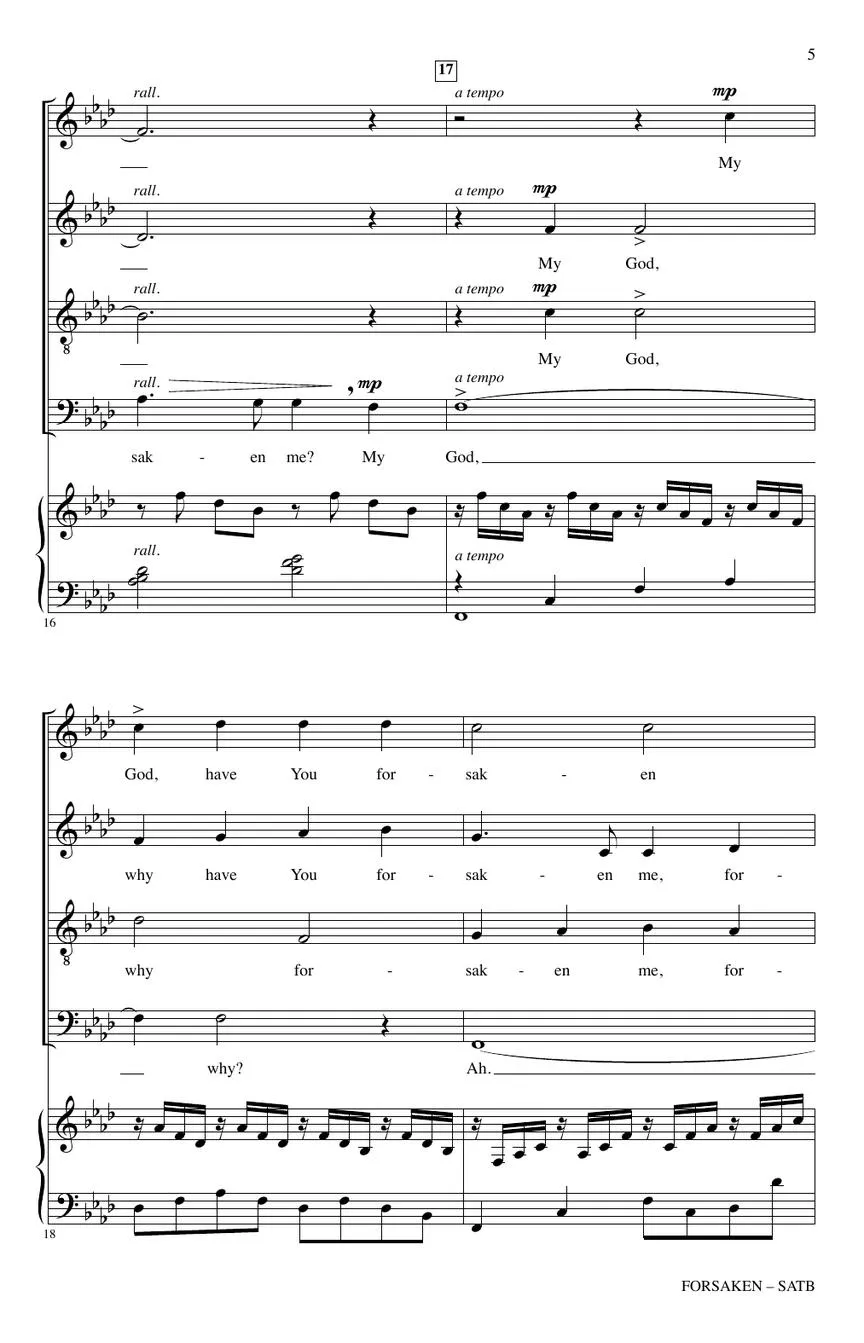 5

17

rall.

a tempo

mp

My

rall.

a tempo

mp

My God,

rall.

a tempo

mp

My God,

rall.

mp

a tempo

sak - en me? My God,

rall.

a tempo

16

God, have You for - sak - en

why have You for - sak - en me, for -

why for - sak - en me, for -

why? Ah.

18

FORSAKEN – SATB